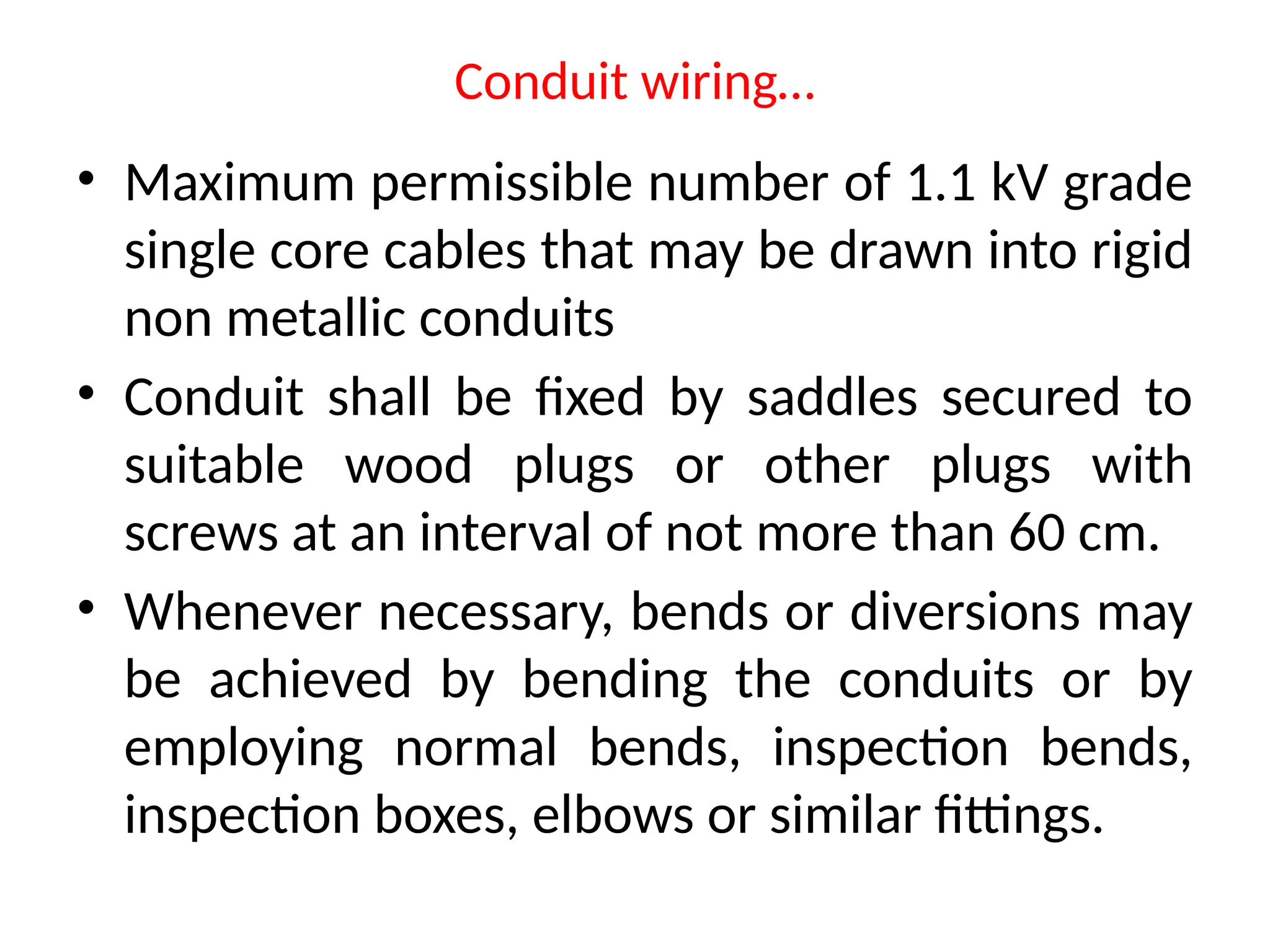 Conduit wiring…

• Maximum permissible number of 1.1 kV grade single core cables that may be drawn into rigid non metallic conduits

• Conduit shall be fixed by saddles secured to suitable wood plugs or other plugs with screws at an interval of not more than 60 cm.

• Whenever necessary, bends or diversions may be achieved by bending the conduits or by employing normal bends, inspection bends, inspection boxes, elbows or similar fittings.